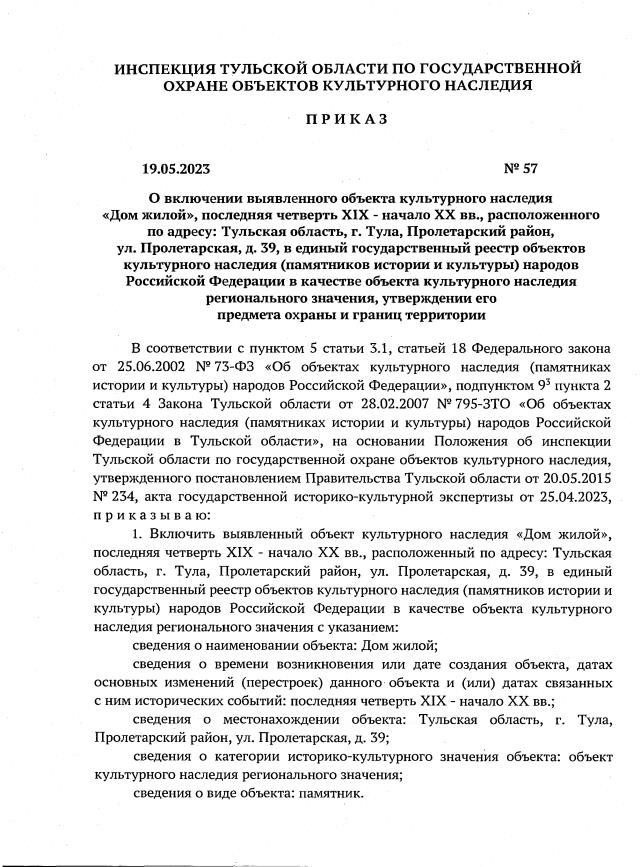 ИНСПЕКЦИЯ ТУЛЬСКОЙ ОБЛАСТИ ПО ГОСУДАРСТВЕННОЙ ОХРАНЕ ОБЪЕКТОВ КУЛЬТУРНОГО НАСЛЕДИЯ

ПРИКАЗ

19.05.2023 № 57

О включении выявленного объекта культурного наследия «Дом жилой», последняя четверть XIX - начало XX вв., расположенного по адресу: Тульская область, г. Тула, Пролетарский район, ул. Пролетарская, д. 39, в единый государственный реестр объектов культурного наследия (памятников истории и культуры) народов Российской Федерации в качестве объекта культурного наследия регионального значения, утверждении его предмета охраны и границ территории

В соответствии с пунктом 5 статьи 3.1, статьей 18 Федерального закона от 25.06.2002 № 73-ФЗ «Об объектах культурного наследия (памятниках истории и культуры) народов Российской Федерации», подпунктом $9^3$ пункта 2 статьи 4 Закона Тульской области от 28.02.2007 № 795-ЗТО «Об объектах культурного наследия (памятниках истории и культуры) народов Российской Федерации в Тульской области», на основании Положения об инспекции Тульской области по государственной охране объектов культурного наследия, утвержденного постановлением Правительства Тульской области от 20.05.2015 № 234, акта государственной историко-культурной экспертизы от 25.04.2023, приказываю:

1. Включить выявленный объект культурного наследия «Дом жилой», последняя четверть XIX - начало XX вв., расположенный по адресу: Тульская область, г. Тула, Пролетарский район, ул. Пролетарская, д. 39, в единый государственный реестр объектов культурного наследия (памятников истории и культуры) народов Российской Федерации в качестве объекта культурного наследия регионального значения с указанием:

сведения о наименовании объекта: Дом жилой;

сведения о времени возникновения или дате создания объекта, датах основных изменений (перестроек) данного объекта и (или) датах связанных с ним исторических событий: последняя четверть XIX - начало XX вв.;

сведения о местонахождении объекта: Тульская область, г. Тула, Пролетарский район, ул. Пролетарская, д. 39;

сведения о категории историко-культурного значения объекта: объект культурного наследия регионального значения;

сведения о виде объекта: памятник.